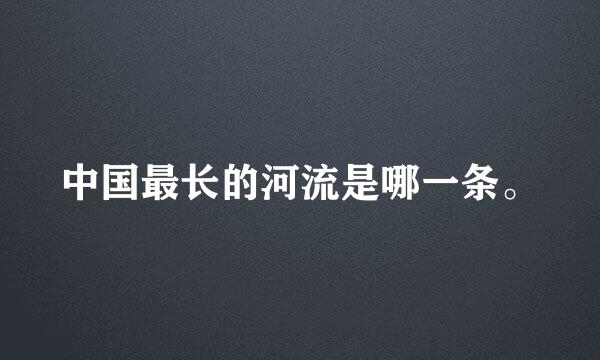 中国最长的河流是哪一条。